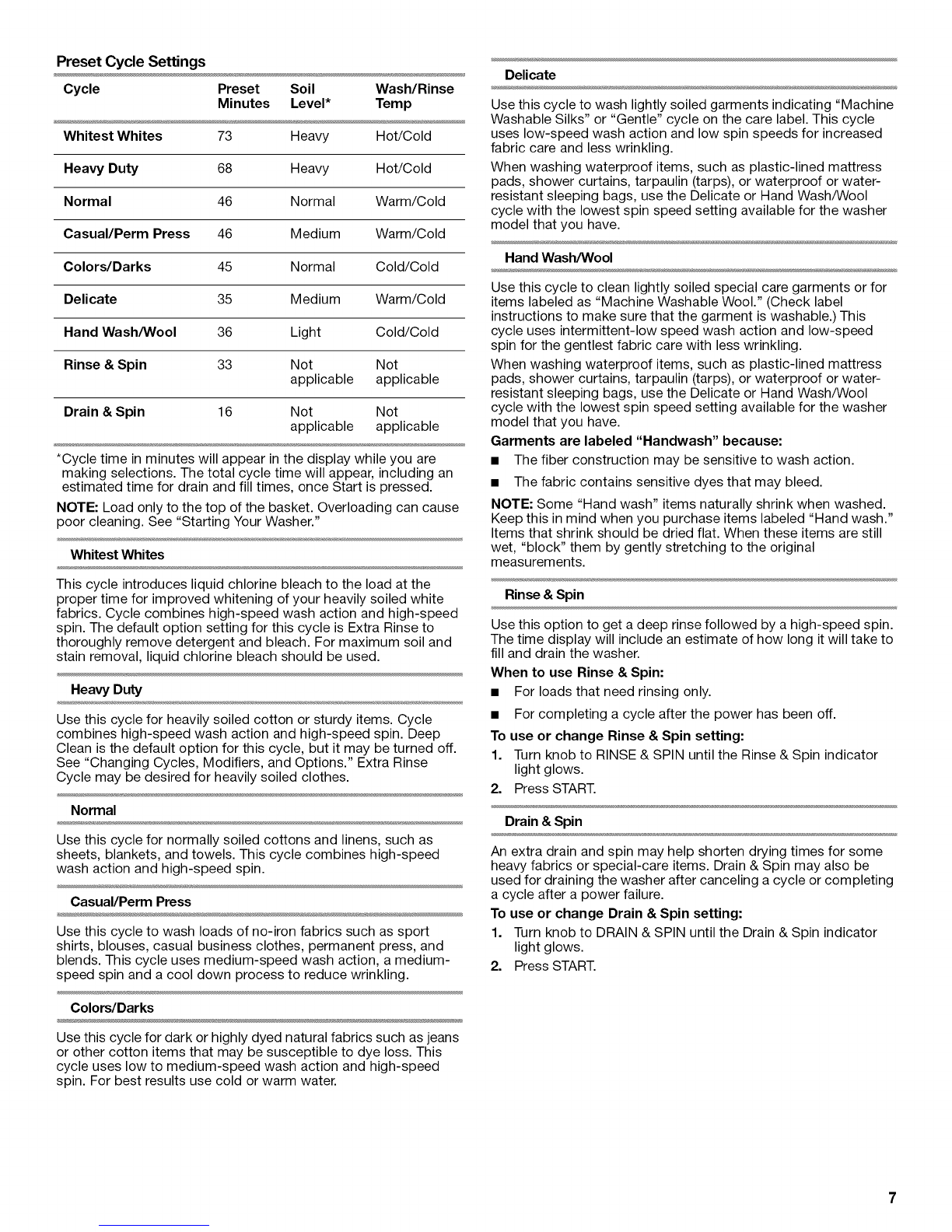 Preset Cycle Settings

| Cycle | Preset Minutes | Soil Level* | Wash/Rinse Temp |
|---|---|---|---|
| Whitest Whites | 73 | Heavy | Hot/Cold |
| Heavy Duty | 68 | Heavy | Hot/Cold |
| Normal | 46 | Normal | Warm/Cold |
| Casual/Perm Press | 46 | Medium | Warm/Cold |
| Colors/Darks | 45 | Normal | Cold/Cold |
| Delicate | 35 | Medium | Warm/Cold |
| Hand Wash/Wool | 36 | Light | Cold/Cold |
| Rinse & Spin | 33 | Not applicable | Not applicable |
| Drain & Spin | 16 | Not applicable | Not applicable |

*Cycle time in minutes will appear in the display while you are making selections. The total cycle time will appear, including an estimated time for drain and fill times, once Start is pressed.

NOTE: Load only to the top of the basket. Overloading can cause poor cleaning. See "Starting Your Washer."

Whitest Whites

This cycle introduces liquid chlorine bleach to the load at the proper time for improved whitening of your heavily soiled white fabrics. Cycle combines high-speed wash action and high-speed spin. The default option setting for this cycle is Extra Rinse to thoroughly remove detergent and bleach. For maximum soil and stain removal, liquid chlorine bleach should be used.

Heavy Duty

Use this cycle for heavily soiled cotton or sturdy items. Cycle combines high-speed wash action and high-speed spin. Deep Clean is the default option for this cycle, but it may be turned off. See "Changing Cycles, Modifiers, and Options." Extra Rinse Cycle may be desired for heavily soiled clothes.

Normal

Use this cycle for normally soiled cottons and linens, such as sheets, blankets, and towels. This cycle combines high-speed wash action and high-speed spin.

Casual/Perm Press

Use this cycle to wash loads of no-iron fabrics such as sport shirts, blouses, casual business clothes, permanent press, and blends. This cycle uses medium-speed wash action, a medium-speed spin and a cool down process to reduce wrinkling.

Colors/Darks

Use this cycle for dark or highly dyed natural fabrics such as jeans or other cotton items that may be susceptible to dye loss. This cycle uses low to medium-speed wash action and high-speed spin. For best results use cold or warm water.

Delicate

Use this cycle to wash lightly soiled garments indicating "Machine Washable Silks" or "Gentle" cycle on the care label. This cycle uses low-speed wash action and low spin speeds for increased fabric care and less wrinkling.

When washing waterproof items, such as plastic-lined mattress pads, shower curtains, tarpaulin (tarps), or waterproof or water-resistant sleeping bags, use the Delicate or Hand Wash/Wool cycle with the lowest spin speed setting available for the washer model that you have.

Hand Wash/Wool

Use this cycle to clean lightly soiled special care garments or for items labeled as "Machine Washable Wool." (Check label instructions to make sure that the garment is washable.) This cycle uses intermittent-low speed wash action and low-speed spin for the gentlest fabric care with less wrinkling.

When washing waterproof items, such as plastic-lined mattress pads, shower curtains, tarpaulin (tarps), or waterproof or water-resistant sleeping bags, use the Delicate or Hand Wash/Wool cycle with the lowest spin speed setting available for the washer model that you have.

Garments are labeled "Handwash" because:

■ The fiber construction may be sensitive to wash action.

■ The fabric contains sensitive dyes that may bleed.

NOTE: Some "Hand wash" items naturally shrink when washed. Keep this in mind when you purchase items labeled "Hand wash." Items that shrink should be dried flat. When these items are still wet, "block" them by gently stretching to the original measurements.

Rinse & Spin

Use this option to get a deep rinse followed by a high-speed spin. The time display will include an estimate of how long it will take to fill and drain the washer.

When to use Rinse & Spin:

■ For loads that need rinsing only.

■ For completing a cycle after the power has been off.

To use or change Rinse & Spin setting:

1. Turn knob to RINSE & SPIN until the Rinse & Spin indicator light glows.

2. Press START.

Drain & Spin

An extra drain and spin may help shorten drying times for some heavy fabrics or special-care items. Drain & Spin may also be used for draining the washer after canceling a cycle or completing a cycle after a power failure.

To use or change Drain & Spin setting:

1. Turn knob to DRAIN & SPIN until the Drain & Spin indicator light glows.

2. Press START.

7